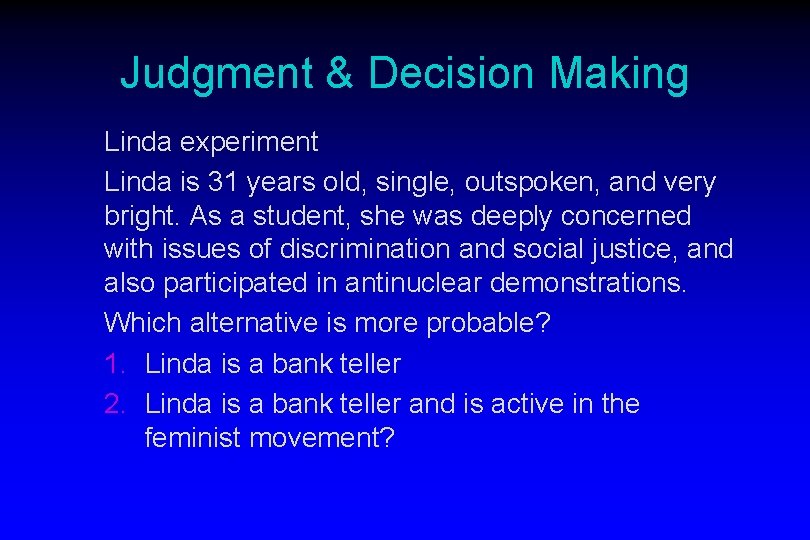 Judgment & Decision Making

Linda experiment

Linda is 31 years old, single, outspoken, and very bright. As a student, she was deeply concerned with issues of discrimination and social justice, and also participated in antinuclear demonstrations.

Which alternative is more probable?

1. Linda is a bank teller
2. Linda is a bank teller and is active in the feminist movement?